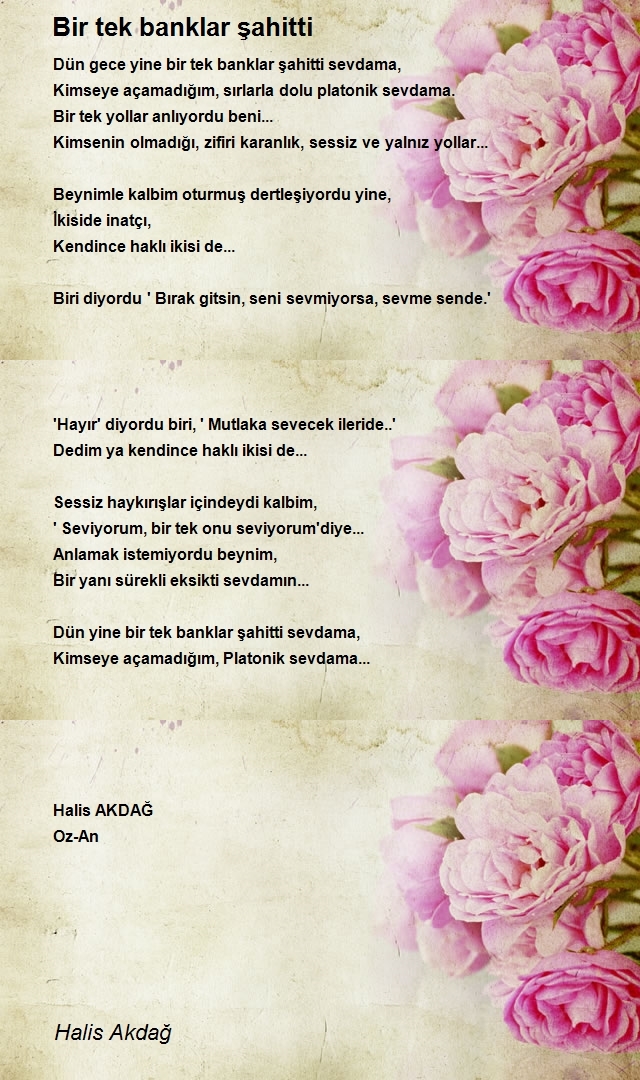 Bir tek banklar şahitti

Dün gece yine bir tek banklar şahitti sevdama,
Kimseye açamadığım, sırlarla dolu platonik sevdama.
Bir tek yollar anlıyordu beni...
Kimsenin olmadığı, zifiri karanlık, sessiz ve yalnız yollar...

Beynimle kalbim oturmuş dertleşiyordu yine,
İkiside inatçı,
Kendince haklı ikisi de...

Biri diyordu ' Bırak gitsin, seni sevmiyorsa, sevme sende.'

'Hayır' diyordu biri, ' Mutlaka sevecek ileride..'
Dedim ya kendince haklı ikisi de...

Sessiz haykırışlar içindeydi kalbim,
' Seviyorum, bir tek onu seviyorum'diye...
Anlamak istemiyordu beynim,
Bir yanı sürekli eksikti sevdamın...

Dün yine bir tek banklar şahitti sevdama,
Kimseye açamadığım, Platonik sevdama...

Halis AKDAĞ
Oz-An

Halis Akdağ